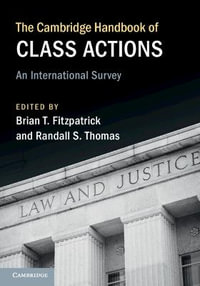 The Cambridge Handbook of
CLASS ACTIONS
An International Survey

EDITED BY
Brian T. Fitzpatrick
and Randall S. Thomas

LAW AND JUSTICE

CAMBRIDGE